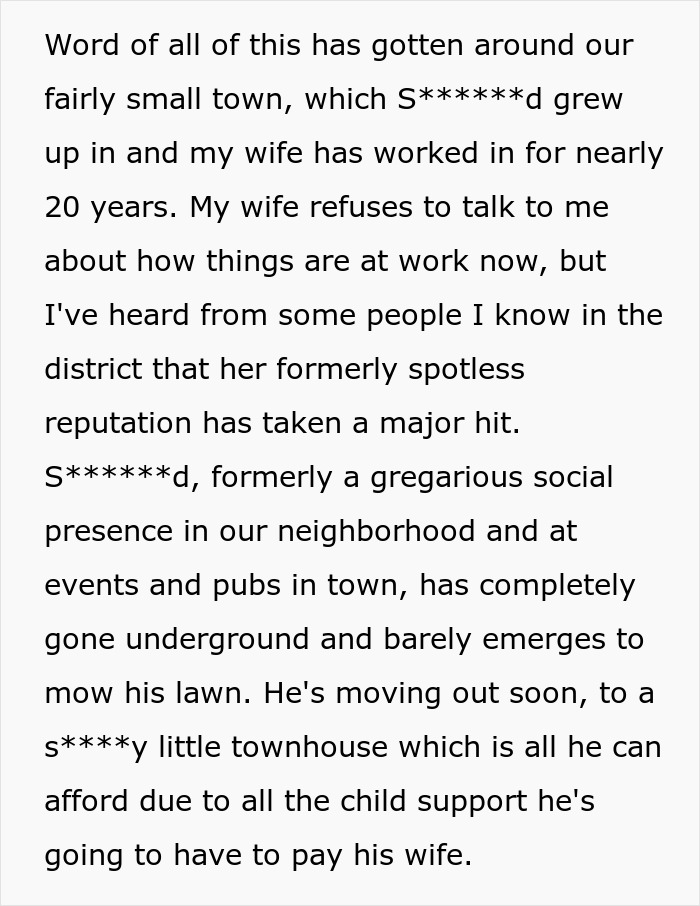 Word of all of this has gotten around our fairly small town, which S******d grew up in and my wife has worked in for nearly 20 years. My wife refuses to talk to me about how things are at work now, but I've heard from some people I know in the district that her formerly spotless reputation has taken a major hit. S******d, formerly a gregarious social presence in our neighborhood and at events and pubs in town, has completely gone underground and barely emerges to mow his lawn. He's moving out soon, to a s****y little townhouse which is all he can afford due to all the child support he's going to have to pay his wife.